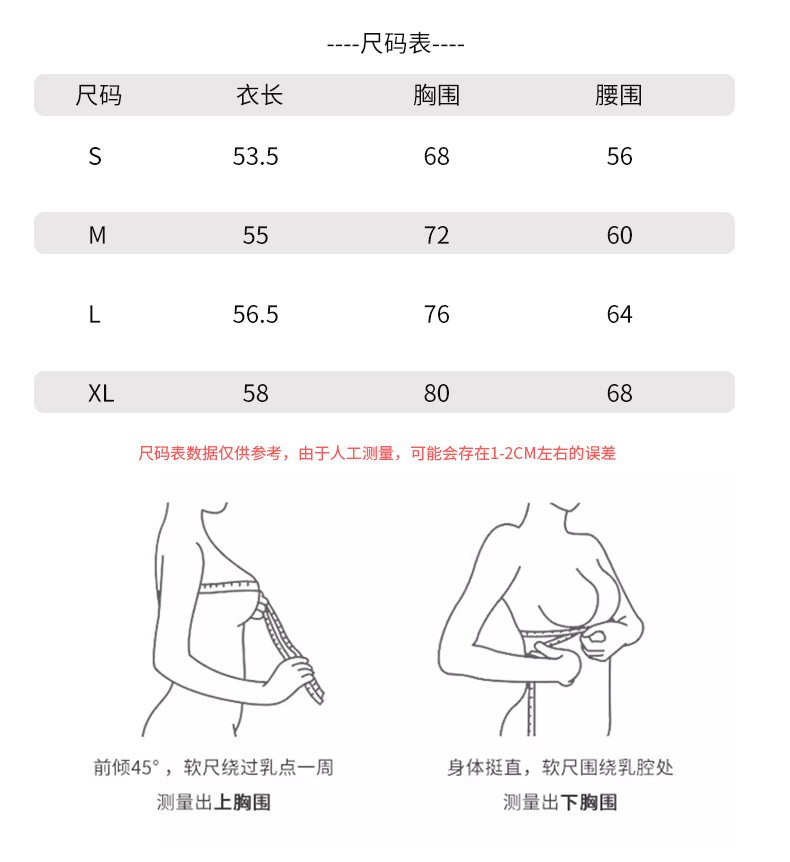 ----尺码表----

| 尺码 | 衣长 | 胸围 | 腰围 |
|---|---|---|---|
| S | 53.5 | 68 | 56 |
| M | 55 | 72 | 60 |
| L | 56.5 | 76 | 64 |
| XL | 58 | 80 | 68 |

尺码表数据仅供参考，由于人工测量，可能会存在1-2CM左右的误差

前倾45°，软尺绕过乳点一周
测量出上胸围

身体挺直，软尺围绕乳腔处
测量出下胸围